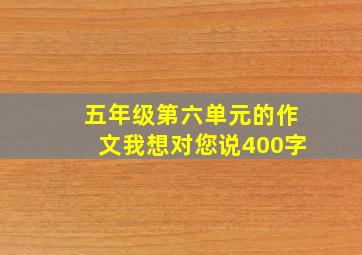 五年级第六单元的作文我想对您说400字